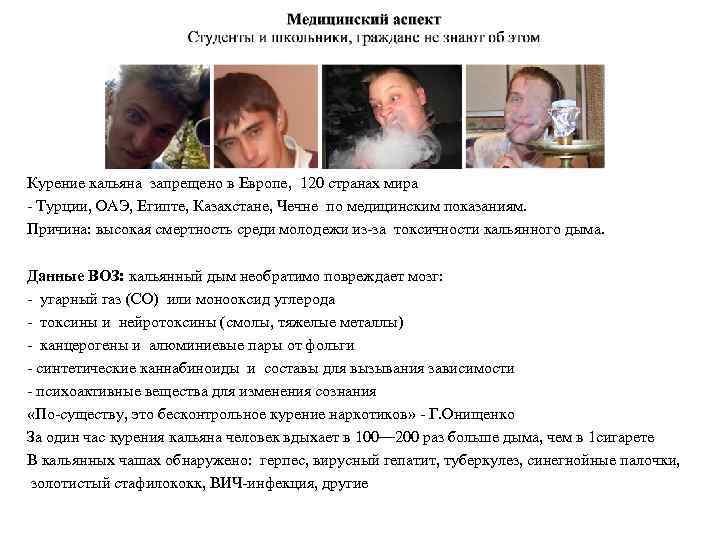 Медицинский аспект
Студенты и школьники, граждане не знают об этом

Курение кальяна запрещено в Европе, 120 странах мира
- Турции, ОАЭ, Египте, Казахстане, Чечне по медицинским показаниям.
Причина: высокая смертность среди молодежи из-за токсичности кальянного дыма.

Данные ВОЗ: кальянный дым необратимо повреждает мозг:
- угарный газ (СО) или монооксид углерода
- токсины и нейротоксины (смолы, тяжелые металлы)
- канцерогены и алюминиевые пары от фольги
- синтетические каннабиноиды и составы для вызывания зависимости
- психоактивные вещества для изменения сознания
«По-существу, это бесконтрольное курение наркотиков» - Г.Онищенко
За один час курения кальяна человек вдыхает в 100—200 раз больше дыма, чем в 1сигарете
В кальянных чашах обнаружено: герпес, вирусный гепатит, туберкулез, синегнойные палочки, золотистый стафилококк, ВИЧ-инфекция, другие